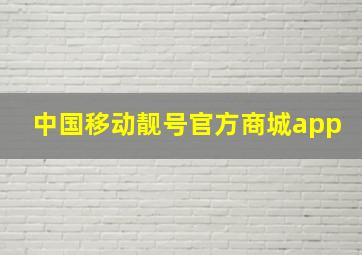 中国移动靓号官方商城app